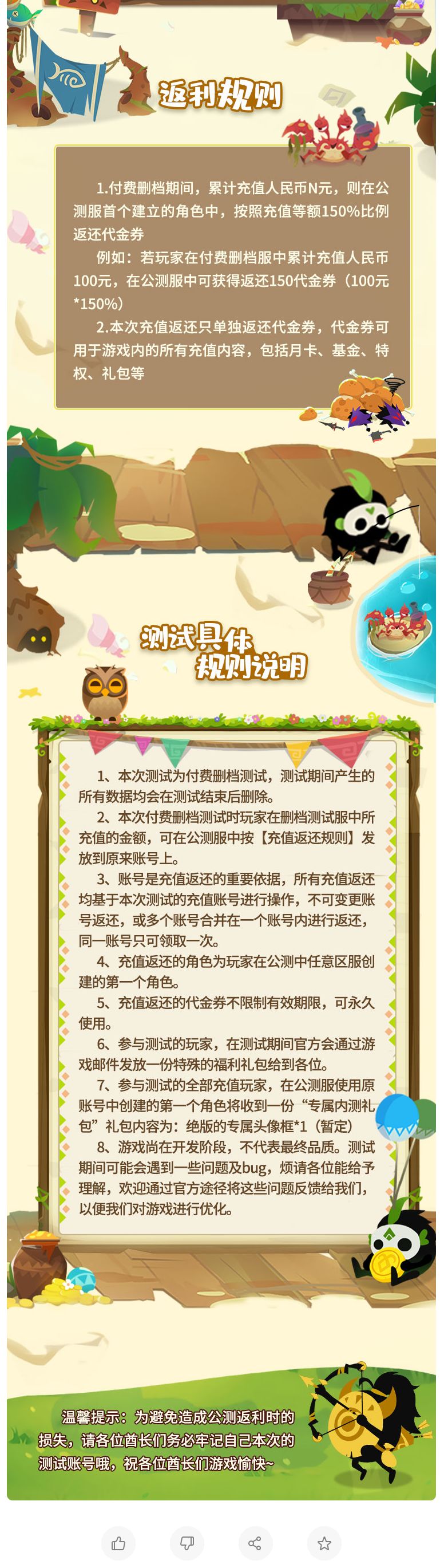 返利规则

1.付费删档期间，累计充值人民币N元，则在公测服首个建立的角色中，按照充值等额150%比例返还代金券

例如：若玩家在付费删档服中累计充值人民币100元，在公测服中可获得返还150代金券（100元*150%）

2.本次充值返还只单独返还代金券，代金券可用于游戏内的所有充值内容，包括月卡、基金、特权、礼包等

测试具体规则说明

1、本次测试为付费删档测试，测试期间产生的所有数据均会在测试结束后删除。

2、本次付费删档测试时玩家在删档测试服中所充值的金额，可在公测服中按【充值返还规则】发放到原来账号上。

3、账号是充值返还的重要依据，所有充值返还均基于本次测试的充值账号进行操作，不可变更账号返还，或多个账号合并在一个账号内进行返还，同一账号只可领取一次。

4、充值返还的角色为玩家在公测中任意区服创建的第一个角色。

5、充值返还的代金券不限制有效期限，可永久使用。

6、参与测试的玩家，在测试期间官方会通过游戏邮件发放一份特殊的福利礼包给到各位。

7、参与测试的全部充值玩家，在公测服使用原账号中创建的第一个角色将收到一份“专属内测礼包”礼包内容为：绝版的专属头像框*1（暂定）

8、游戏尚在开发阶段，不代表最终品质。测试期间可能会遇到一些问题及bug，烦请各位能给予理解，欢迎通过官方途径将这些问题反馈给我们，以便我们对游戏进行优化。

温馨提示：为避免造成公测返利时的损失，请各位酋长们务必牢记自己本次的测试账号哦，祝各位酋长们游戏愉快~